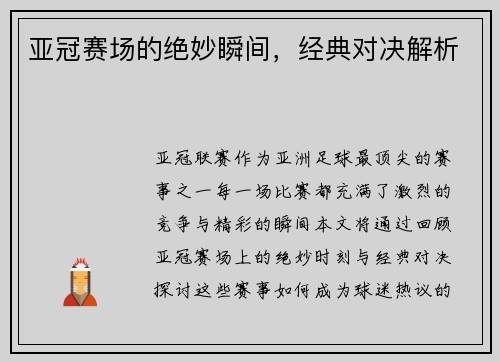 亚冠赛场的绝妙瞬间，经典对决解析

亚冠联赛作为亚洲足球最顶尖的赛事之一每一场比赛都充满了激烈的竞争与精彩的瞬间本文将通过回顾亚冠赛场上的绝妙时刻与经典对决探讨这些赛事如何成为球迷热议的